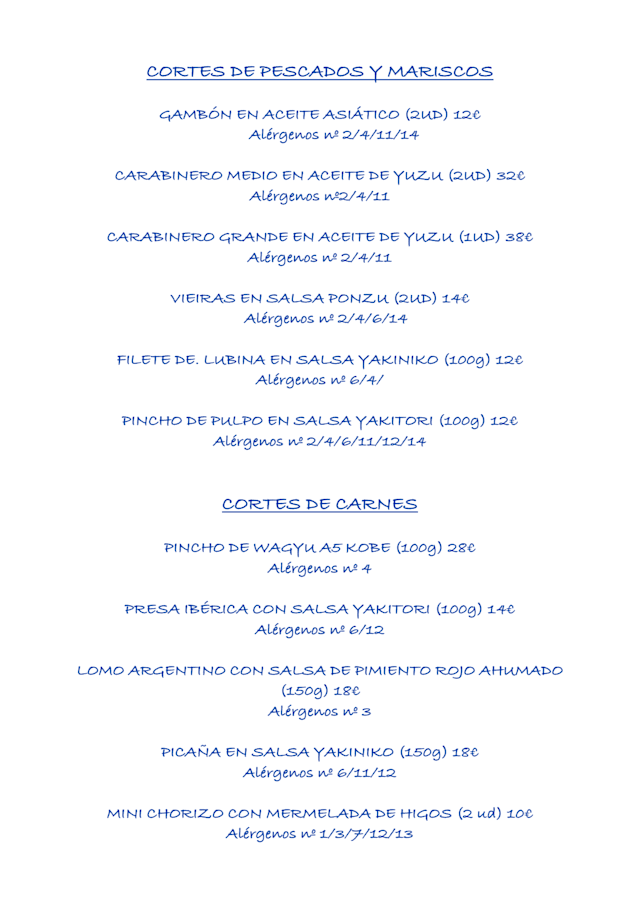 CORTES DE PESCADOS Y MARISCOS

GAMBÓN EN ACEITE ASIÁTICO (2UD) 12€
Alérgenos nº 2/4/11/14

CARABINERO MEDIO EN ACEITE DE YUZU (2UD) 32€
Alérgenos nº2/4/11

CARABINERO GRANDE EN ACEITE DE YUZU (1UD) 38€
Alérgenos nº 2/4/11

VIEIRAS EN SALSA PONZU (2UD) 14€
Alérgenos nº 2/4/6/14

FILETE DE. LUBINA EN SALSA YAKINIKO (100g) 12€
Alérgenos nº 6/4/

PINCHO DE PULPO EN SALSA YAKITORI (100g) 12€
Alérgenos nº 2/4/6/11/12/14

CORTES DE CARNES

PINCHO DE WAGYU A5 KOBE (100g) 28€
Alérgenos nº 4

PRESA IBÉRICA CON SALSA YAKITORI (100g) 14€
Alérgenos nº 6/12

LOMO ARGENTINO CON SALSA DE PIMIENTO ROJO AHUMADO (150g) 18€
Alérgenos nº 3

PICAÑA EN SALSA YAKINIKO (150g) 18€
Alérgenos nº 6/11/12

MINI CHORIZO CON MERMELADA DE HIGOS (2 ud) 10€
Alérgenos nº 1/3/7/12/13